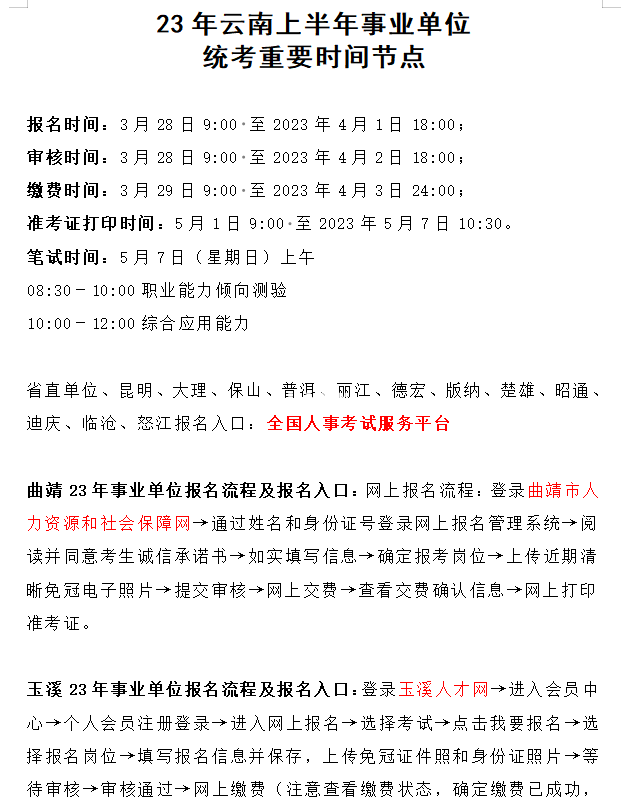 23 年云南上半年事业单位
统考重要时间节点

报名时间：3 月 28 日 9:00 至 2023 年 4 月 1 日 18:00；

审核时间：3 月 28 日 9:00 至 2023 年 4 月 2 日 18:00；

缴费时间：3 月 29 日 9:00 至 2023 年 4 月 3 日 24:00；

准考证打印时间：5 月 1 日 9:00 至 2023 年 5 月 7 日 10:30。

笔试时间：5 月 7 日（星期日）上午

08:30 - 10:00 职业能力倾向测验

10:00 - 12:00 综合应用能力

省直单位、昆明、大理、保山、普洱、丽江、德宏、版纳、楚雄、昭通、迪庆、临沧、怒江报名入口：全国人事考试服务平台

曲靖 23 年事业单位报名流程及报名入口：网上报名流程：登录曲靖市人力资源和社会保障网→通过姓名和身份证号登录网上报名管理系统→阅读并同意考生诚信承诺书→如实填写信息→确定报考岗位→上传近期清晰免冠电子照片→提交审核→网上交费→查看交费确认信息→网上打印准考证。

玉溪 23 年事业单位报名流程及报名入口：登录玉溪人才网→进入会员中心→个人会员注册登录→进入网上报名→选择考试→点击我要报名→选择报名岗位→填写报名信息并保存，上传免冠证件照和身份证照片→等待审核→审核通过→网上缴费（注意查看缴费状态，确定缴费已成功，